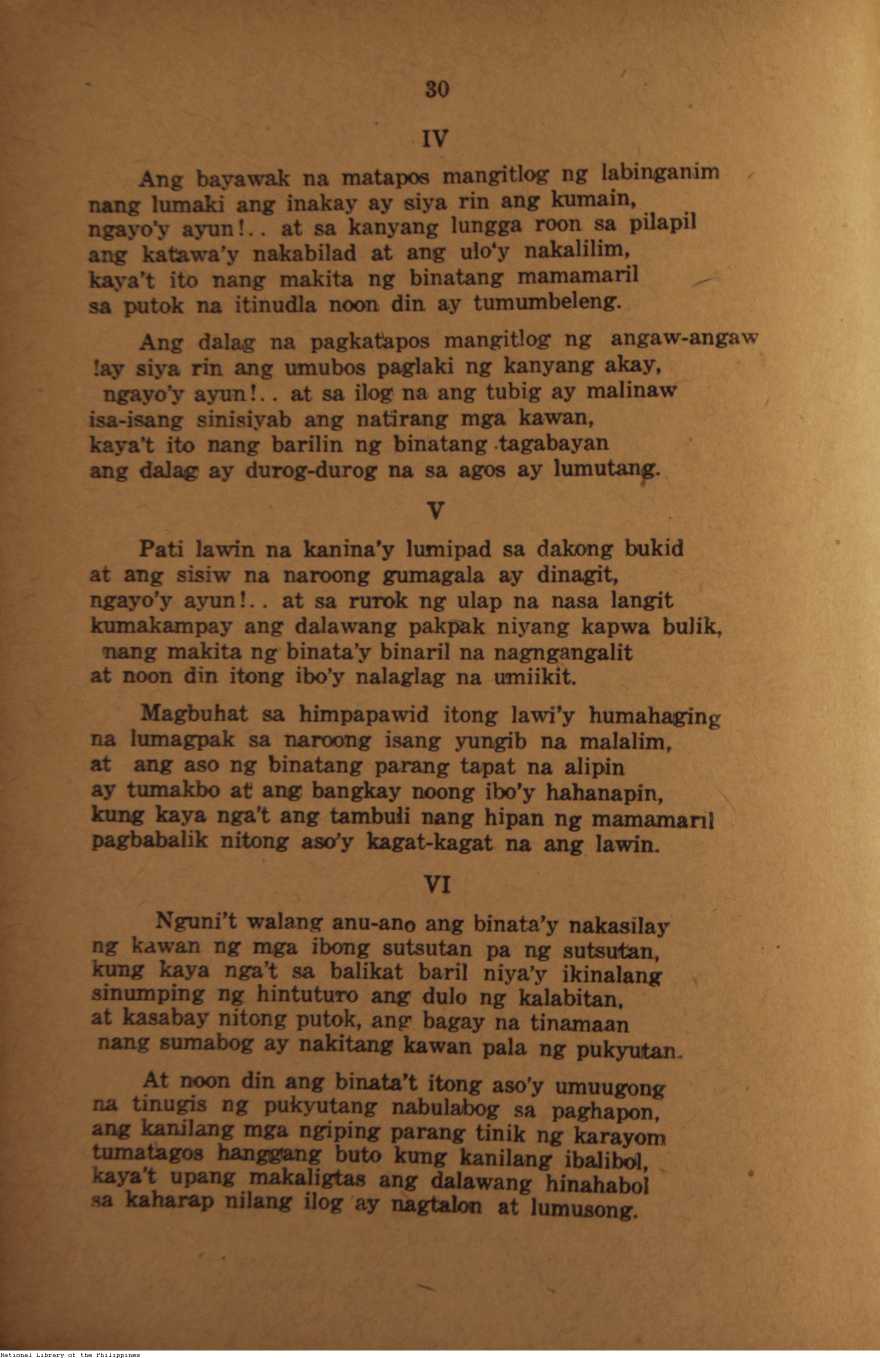 30

IV

Ang bayawak na matapos mangitlog ng labinganim
nang lumaki ang inakay ay siya rin ang kumain,
ngayo'y ayun!.. at sa kanyang lungga roon sa pilapil
ang katawa'y nakabilad at ang ulo'y nakalilim,
kaya't ito nang makita ng binatang mamamaril
sa putok na itinudla noon din ay tumumbeleng.

Ang dalag na pagkatapos mangitlog ng angaw-angaw
!ay siya rin ang umubos paglaki ng kanyang akay,
ngayo'y ayun!.. at sa ilog na ang tubig ay malinaw
isa-isang sinisiyab ang natirang mga kawan,
kaya't ito nang barilin ng binatang tagabayan
ang dalag ay durog-durog na sa agos ay lumutang.

V

Pati lawin na kanina'y lumipad sa dakong bukid
at ang sisiw na naroong gumagala ay dinagit,
ngayo'y ayun!.. at sa rurok ng ulap na nasa langit
kumakampay ang dalawang pakpak niyang kapwa bulik,
nang makita ng binata'y binaril na nagngangalit
at noon din itong ibo'y nalaglag na umiikit.

Magbuhat sa himpapawid itong lawi'y humahaging
na lumagpak sa naroong isang yungib na malalim,
at ang aso ng binatang parang tapat na alipin
ay tumakbo at ang bangkay noong ibo'y hahanapin,
kung kaya nga't ang tambuli nang hipan ng mamamaril
pagbabalik nitong aso'y kagat-kagat na ang lawin.

VI

Nguni't walang anu-ano ang binata'y nakasilay
ng kawan ng mga ibong sutsutan pa ng sutsutan,
kung kaya nga't sa balikat baril niya'y ikinalang
sinumping ng hintuturo ang dulo ng kalabitan,
at kasabay nitong putok, ang bagay na tinamaan
nang sumabog ay nakitang kawan pala ng pukyutan.

At noon din ang binata't itong aso'y umuugong
na tinugis ng pukyutang nabulabog sa paghapon,
ang kanilang mga ngiping parang tinik ng karayom
tumatagos hanggang buto kung kanilang ibalibol,
kaya't upang makaligtas ang dalawang hinahabol
sa kaharap nilang ilog ay nagtalon at lumusong.

National Library of the Philippines